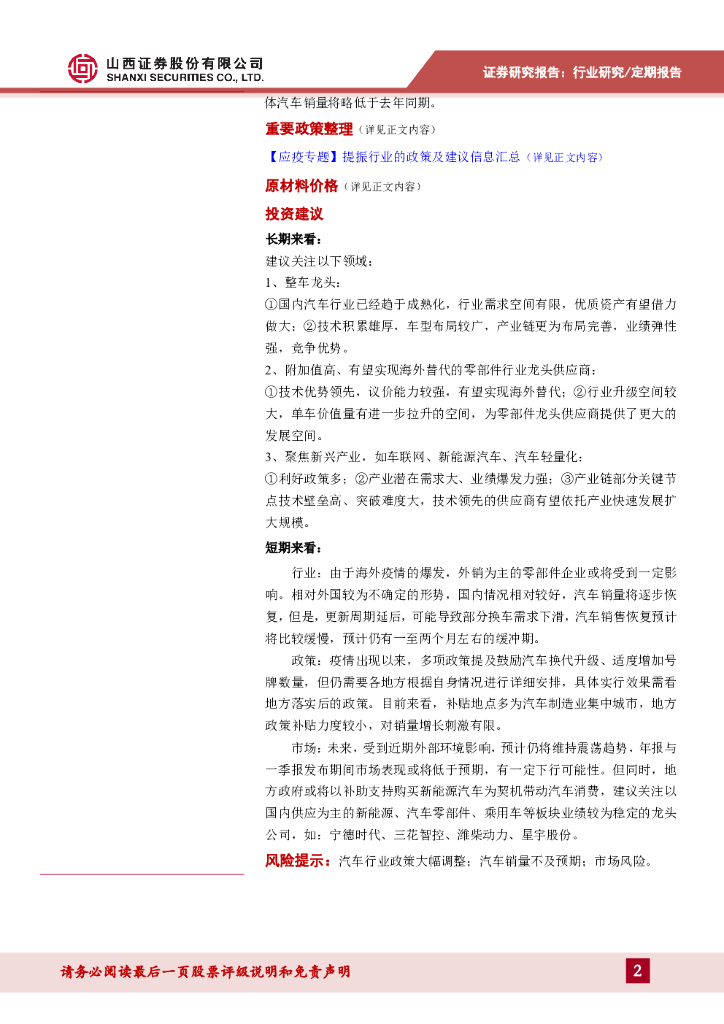 山西证券股份有限公司
SHANXI SECURITIES CO., LTD.

证券研究报告：行业研究/定期报告

体汽车销量将略低于去年同期。

重要政策整理（详见正文内容）

【应疫专题】提振行业的政策及建议信息汇总（详见正文内容）

原材料价格（详见正文内容）

投资建议

长期来看：

建议关注以下领域：

1、整车龙头：

①国内汽车行业已经趋于成熟化，行业需求空间有限，优质资产有望借力做大；②技术积累雄厚，车型布局较广，产业链更为布局完善，业绩弹性强，竞争优势。

2、附加值高、有望实现海外替代的零部件行业龙头供应商：

①技术优势领先，议价能力较强，有望实现海外替代；②行业升级空间较大，单车价值量有进一步拉升的空间，为零部件龙头供应商提供了更大的发展空间。

3、聚焦新兴产业，如车联网、新能源汽车、汽车轻量化：

①利好政策多；②产业潜在需求大、业绩爆发力强；③产业链部分关键节点技术壁垒高、突破难度大，技术领先的供应商有望依托产业快速发展扩大规模。

短期来看：

行业：由于海外疫情的爆发，外销为主的零部件企业或将受到一定影响。相对外国较为不确定的形势，国内情况相对较好，汽车销量将逐步恢复，但是，更新周期延后，可能导致部分换车需求下滑，汽车销售恢复预计将比较缓慢，预计仍有一至两个月左右的缓冲期。

政策：疫情出现以来，多项政策提及鼓励汽车换代升级、适度增加号牌数量，但仍需要各地方根据自身情况进行详细安排，具体实行效果需看地方落实后的政策。目前来看，补贴地点多为汽车制造业集中城市，地方政策补贴力度较小，对销量增长刺激有限。

市场：未来，受到近期外部环境影响，预计仍将维持震荡趋势，年报与一季报发布期间市场表现或将低于预期，有一定下行可能性。但同时，地方政府或将以补助支持购买新能源汽车为契机带动汽车消费，建议关注以国内供应为主的新能源、汽车零部件、乘用车等板块业绩较为稳定的龙头公司，如：宁德时代、三花智控、潍柴动力、星宇股份。

风险提示：汽车行业政策大幅调整；汽车销量不及预期；市场风险。

请务必阅读最后一页股票评级说明和免责声明

2